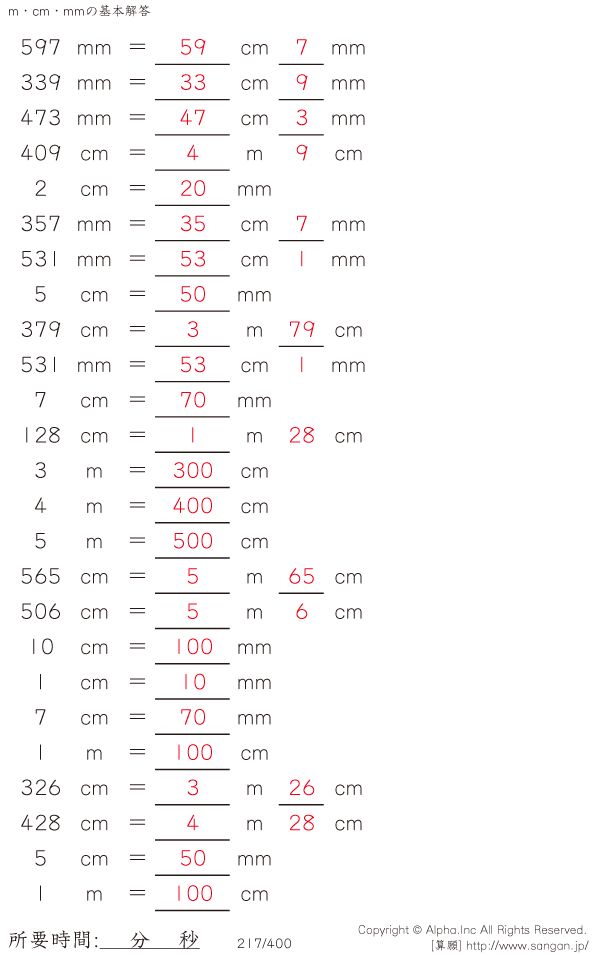 m・cm・mmの基本解答

597 mm = 59 cm 7 mm
339 mm = 33 cm 9 mm
473 mm = 47 cm 3 mm
409 cm = 4 m 9 cm
2 cm = 20 mm
357 mm = 35 cm 7 mm
531 mm = 53 cm 1 mm
5 cm = 50 mm
379 cm = 3 m 79 cm
531 mm = 53 cm 1 mm
7 cm = 70 mm
128 cm = 1 m 28 cm
3 m = 300 cm
4 m = 400 cm
5 m = 500 cm
565 cm = 5 m 65 cm
506 cm = 5 m 6 cm
10 cm = 100 mm
1 cm = 10 mm
7 cm = 70 mm
1 m = 100 cm
326 cm = 3 m 26 cm
428 cm = 4 m 28 cm
5 cm = 50 mm
1 m = 100 cm

所要時間: 分 秒

217/400

Copyright © Alpha.Inc All Rights Reserved.
[算願] http://www.sangan.jp/